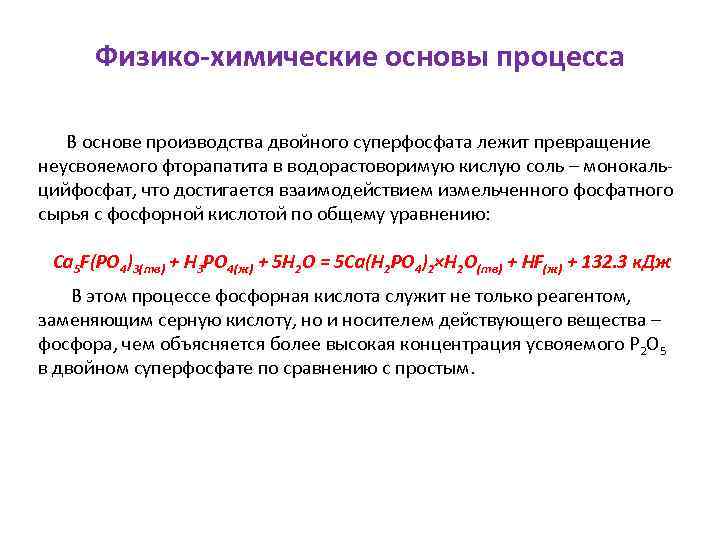 Физико-химические основы процесса

В основе производства двойного суперфосфата лежит превращение неусвояемого фторапатита в водорастоворимую кислую соль – монокальцийфосфат, что достигается взаимодействием измельченного фосфатного сырья с фосфорной кислотой по общему уравнению:

$Ca_5F(PO_4)_{3(тв)} + H_3PO_{4(ж)} + 5H_2O = 5Ca(H_2PO_4)_2 \times H_2O_{(тв)} + HF_{(ж)} + 132.3$ кДж

В этом процессе фосфорная кислота служит не только реагентом, заменяющим серную кислоту, но и носителем действующего вещества – фосфора, чем объясняется более высокая концентрация усвояемого $P_2O_5$ в двойном суперфосфате по сравнению с простым.